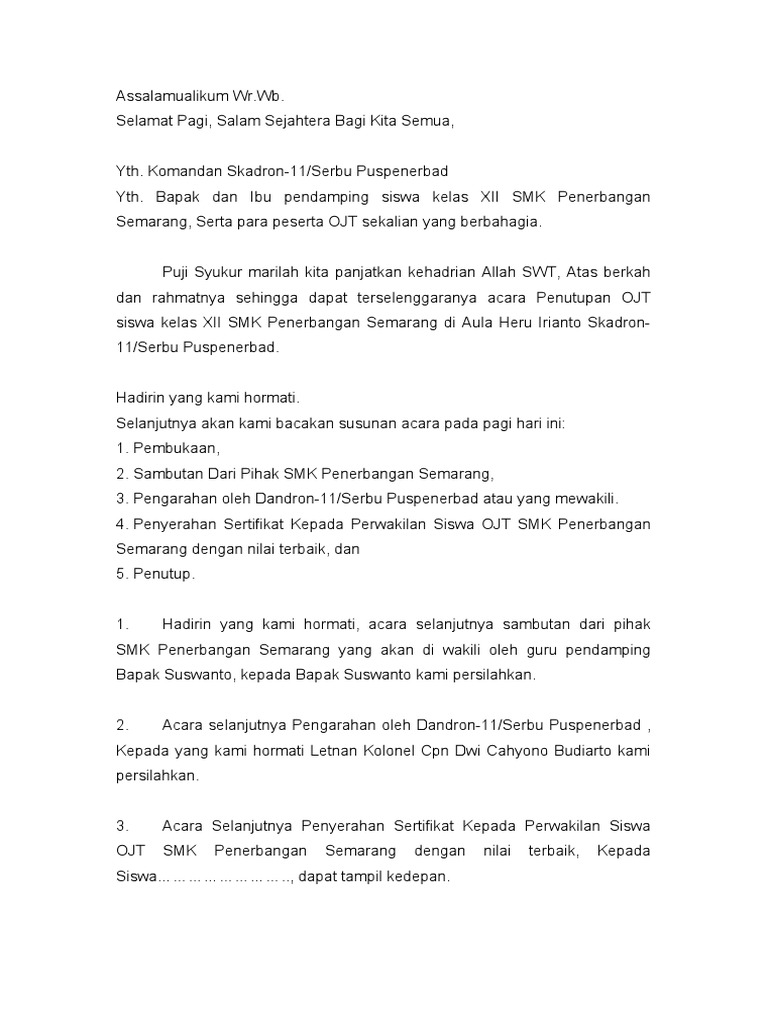 Assalamualikum Wr.Wb.
Selamat Pagi, Salam Sejahtera Bagi Kita Semua,

Yth. Komandan Skadron-11/Serbu Puspenerbad
Yth. Bapak dan Ibu pendamping siswa kelas XII SMK Penerbangan Semarang, Serta para peserta OJT sekalian yang berbahagia.

Puji Syukur marilah kita panjatkan kehadrian Allah SWT, Atas berkah dan rahmatnya sehingga dapat terselenggaranya acara Penutupan OJT siswa kelas XII SMK Penerbangan Semarang di Aula Heru Irianto Skadron-11/Serbu Puspenerbad.

Hadirin yang kami hormati.
Selanjutnya akan kami bacakan susunan acara pada pagi hari ini:
1. Pembukaan,
2. Sambutan Dari Pihak SMK Penerbangan Semarang,
3. Pengarahan oleh Dandron-11/Serbu Puspenerbad atau yang mewakili.
4. Penyerahan Sertifikat Kepada Perwakilan Siswa OJT SMK Penerbangan Semarang dengan nilai terbaik, dan
5. Penutup.

1. Hadirin yang kami hormati, acara selanjutnya sambutan dari pihak SMK Penerbangan Semarang yang akan di wakili oleh guru pendamping Bapak Suswanto, kepada Bapak Suswanto kami persilahkan.

2. Acara selanjutnya Pengarahan oleh Dandron-11/Serbu Puspenerbad , Kepada yang kami hormati Letnan Kolonel Cpn Dwi Cahyono Budiarto kami persilahkan.

3. Acara Selanjutnya Penyerahan Sertifikat Kepada Perwakilan Siswa OJT SMK Penerbangan Semarang dengan nilai terbaik, Kepada Siswa... ... ... ... ... ... ... ... .., dapat tampil kedepan.